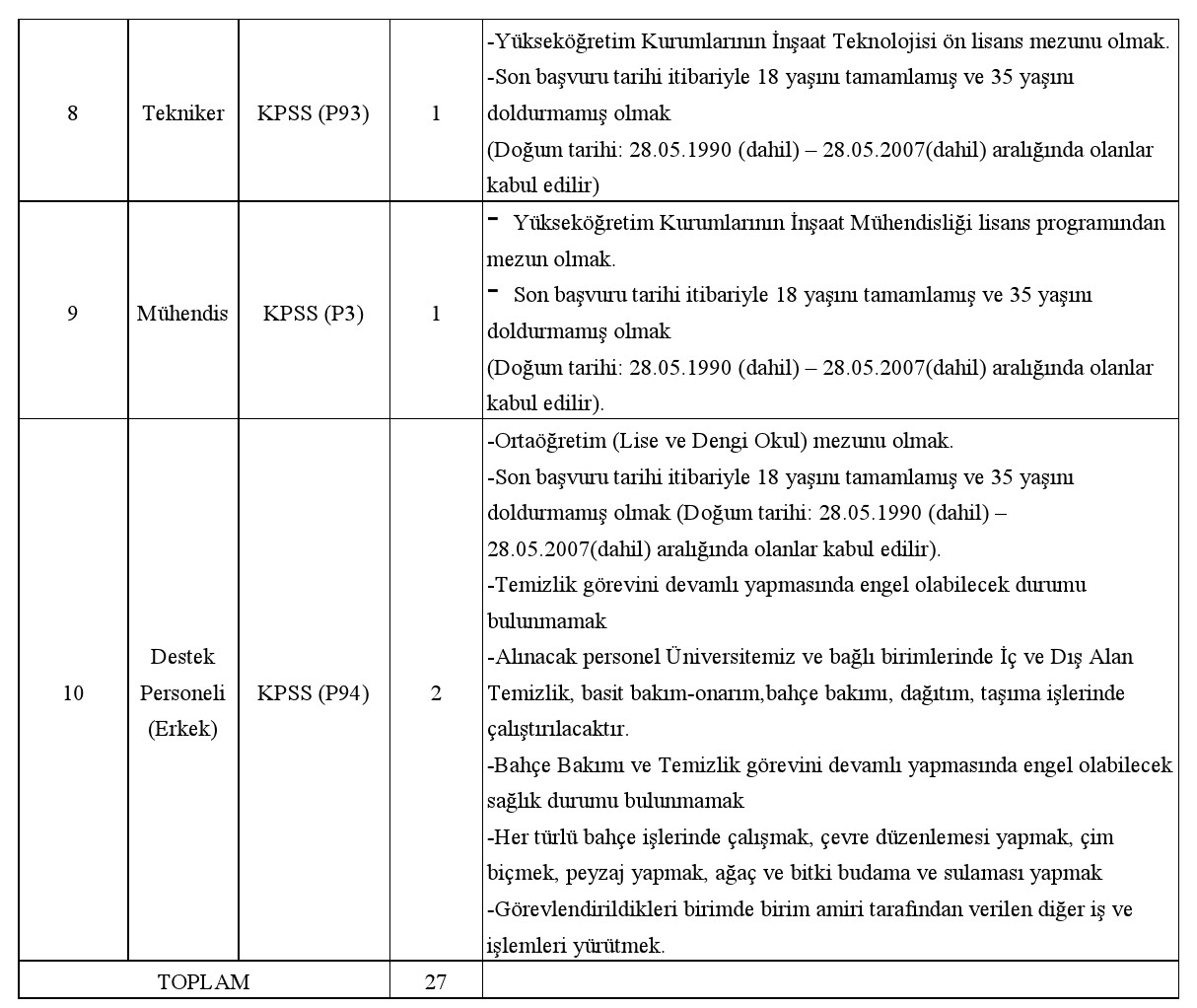 | 8 | Tekniker | KPSS (P93) | 1 | -Yükseköğretim Kurumlarının İnşaat Teknolojisi ön lisans mezunu olmak. -Son başvuru tarihi itibariyle 18 yaşını tamamlamış ve 35 yaşını doldurmamış olmak (Doğum tarihi: 28.05.1990 (dahil) – 28.05.2007(dahil) aralığında olanlar kabul edilir) |
|---|---|---|---|---|
| 9 | Mühendis | KPSS (P3) | 1 | - Yükseköğretim Kurumlarının İnşaat Mühendisliği lisans programından mezun olmak. - Son başvuru tarihi itibariyle 18 yaşını tamamlamış ve 35 yaşını doldurmamış olmak (Doğum tarihi: 28.05.1990 (dahil) – 28.05.2007(dahil) aralığında olanlar kabul edilir). |
| 10 | Destek Personeli (Erkek) | KPSS (P94) | 2 | -Ortaöğretim (Lise ve Dengi Okul) mezunu olmak. -Son başvuru tarihi itibariyle 18 yaşını tamamlamış ve 35 yaşını doldurmamış olmak (Doğum tarihi: 28.05.1990 (dahil) – 28.05.2007(dahil) aralığında olanlar kabul edilir). -Temizlik görevini devamlı yapmasında engel olabilecek durumu bulunmamak -Alınacak personel Üniversitemiz ve bağlı birimlerinde İç ve Dış Alan Temizlik, basit bakım-onarım,bahçe bakımı, dağıtım, taşıma işlerinde çalıştırılacaktır. -Bahçe Bakımı ve Temizlik görevini devamlı yapmasında engel olabilecek sağlık durumu bulunmamak -Her türlü bahçe işlerinde çalışmak, çevre düzenlemesi yapmak, çim biçmek, peyzaj yapmak, ağaç ve bitki budama ve sulaması yapmak -Görevlendirildikleri birimde birim amiri tarafından verilen diğer iş ve işlemleri yürütmek. |
| TOPLAM | | | 27 | |